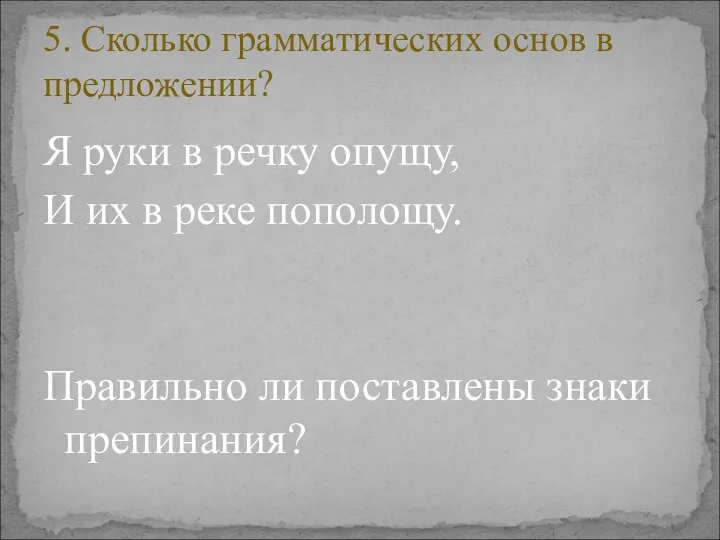 5. Сколько грамматических основ в предложении?

Я руки в речку опущу,
И их в реке пополощу.

Правильно ли поставлены знаки препинания?